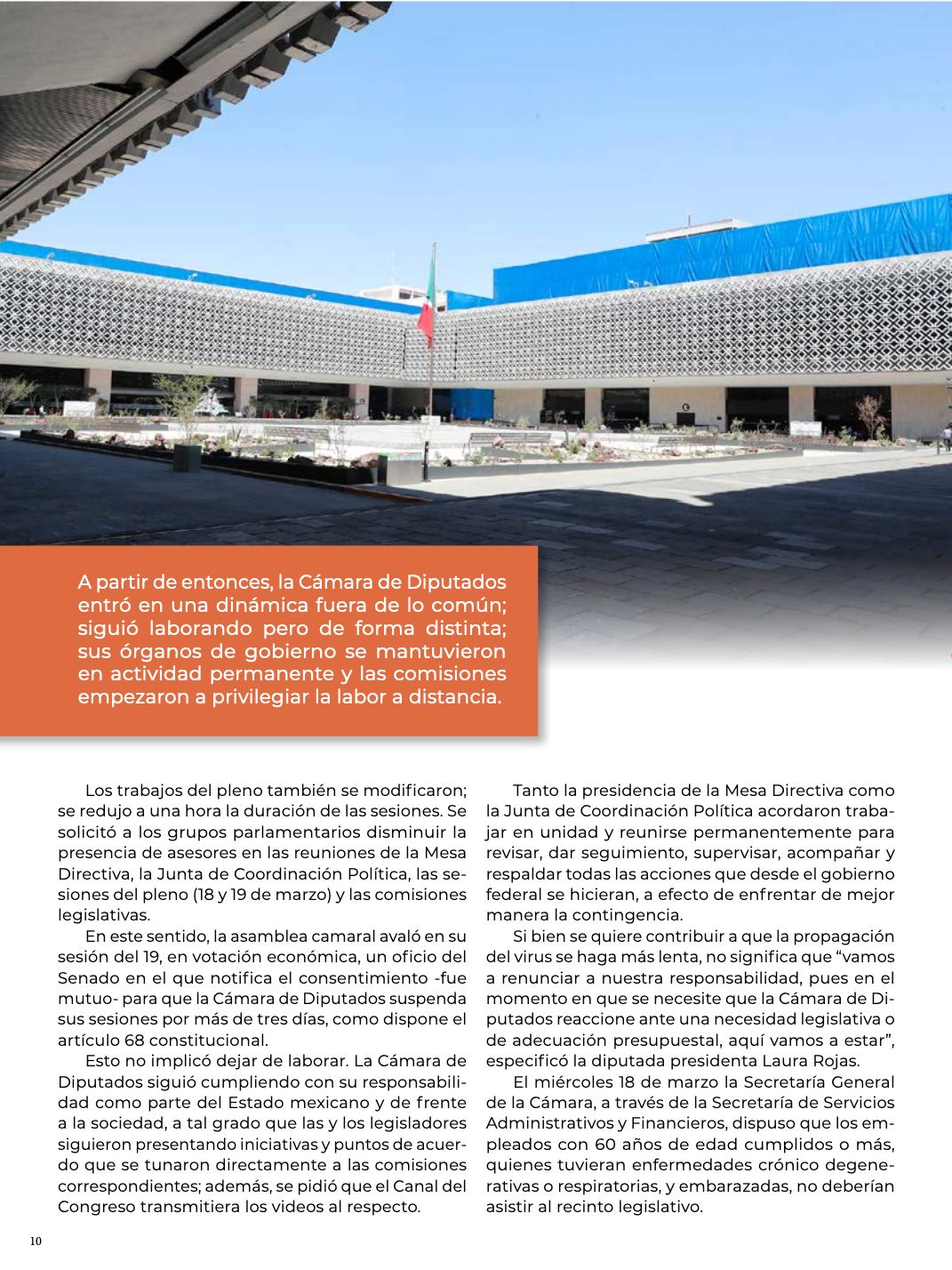 A partir de entonces, la Cámara de Diputados entró en una dinámica fuera de lo común; siguió laborando pero de forma distinta; sus órganos de gobierno se mantuvieron en actividad permanente y las comisiones empezaron a privilegiar la labor a distancia.

Los trabajos del pleno también se modificaron; se redujo a una hora la duración de las sesiones. Se solicitó a los grupos parlamentarios disminuir la presencia de asesores en las reuniones de la Mesa Directiva, la Junta de Coordinación Política, las sesiones del pleno (18 y 19 de marzo) y las comisiones legislativas.

En este sentido, la asamblea camaral avaló en su sesión del 19, en votación económica, un oficio del Senado en el que notifica el consentimiento -fue mutuo- para que la Cámara de Diputados suspenda sus sesiones por más de tres días, como dispone el artículo 68 constitucional.

Esto no implicó dejar de laborar. La Cámara de Diputados siguió cumpliendo con su responsabilidad como parte del Estado mexicano y de frente a la sociedad, a tal grado que las y los legisladores siguieron presentando iniciativas y puntos de acuerdo que se tunaron directamente a las comisiones correspondientes; además, se pidió que el Canal del Congreso transmitiera los videos al respecto.

Tanto la presidencia de la Mesa Directiva como la Junta de Coordinación Política acordaron trabajar en unidad y reunirse permanentemente para revisar, dar seguimiento, supervisar, acompañar y respaldar todas las acciones que desde el gobierno federal se hicieran, a efecto de enfrentar de mejor manera la contingencia.

Si bien se quiere contribuir a que la propagación del virus se haga más lenta, no significa que “vamos a renunciar a nuestra responsabilidad, pues en el momento en que se necesite que la Cámara de Diputados reaccione ante una necesidad legislativa o de adecuación presupuestal, aquí vamos a estar”, especificó la diputada presidenta Laura Rojas.

El miércoles 18 de marzo la Secretaría General de la Cámara, a través de la Secretaría de Servicios Administrativos y Financieros, dispuso que los empleados con 60 años de edad cumplidos o más, quienes tuvieran enfermedades crónico degenerativas o respiratorias, y embarazadas, no deberían asistir al recinto legislativo.

10